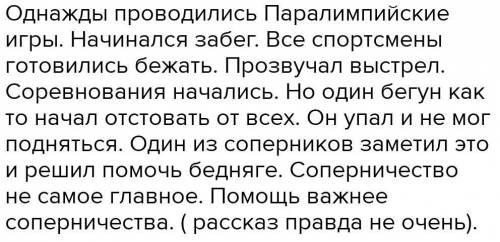 Однажды проводились Паралимпийские игры. Начинался забег. Все спортсмены готовились бежать. Прозвучал выстрел. Соревнования начались. Но один бегун как то начал отстовать от всех. Он упал и не мог подняться. Один из соперников заметил это и решил помочь бедняге. Соперничество не самое главное. Помощь важнее соперничества. ( рассказ правда не очень).